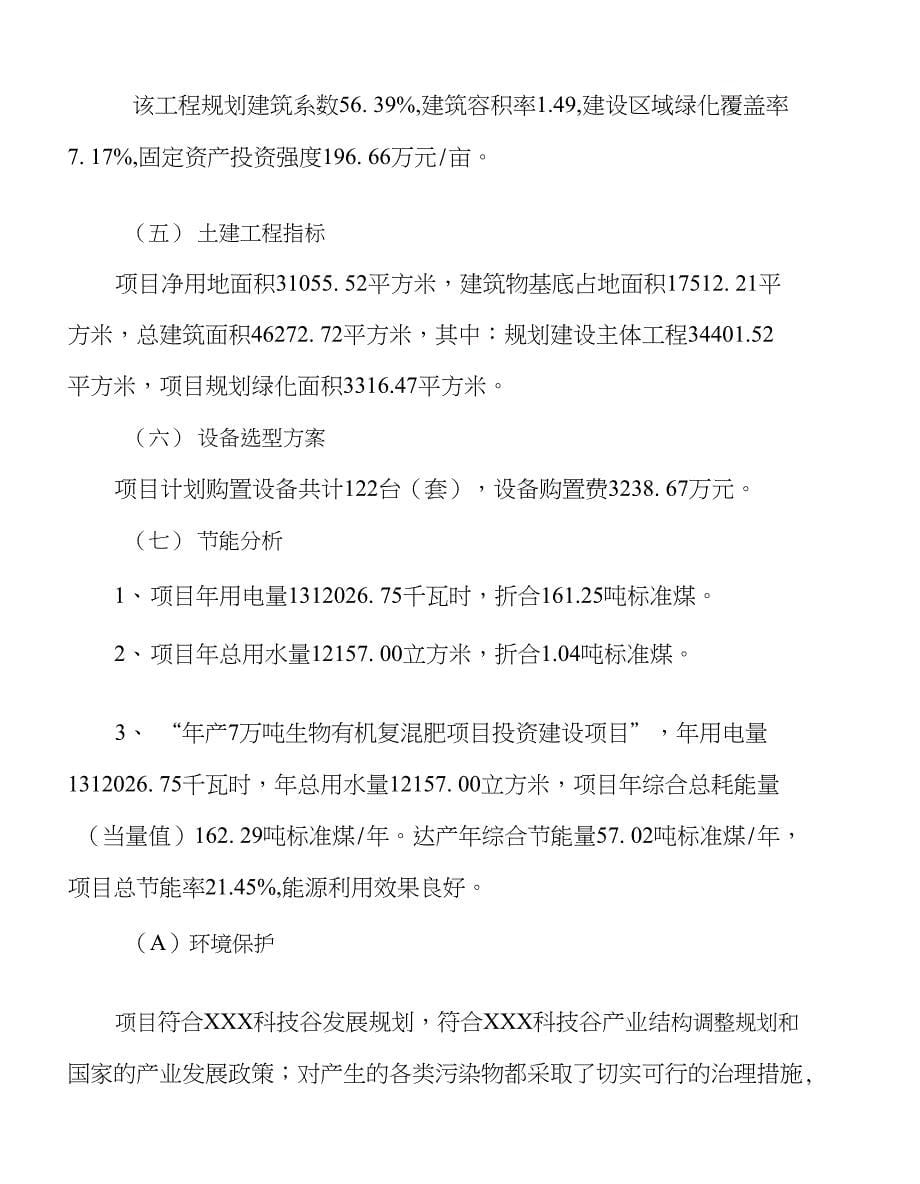 该工程规划建筑系数56. 39%,建筑容积率1.49,建设区域绿化覆盖率7. 17%,固定资产投资强度196. 66万元/亩。

（五） 土建工程指标

项目净用地面积31055. 52平方米，建筑物基底占地面积17512. 21平方米，总建筑面积46272. 72平方米，其中：规划建设主体工程34401.52平方米，项目规划绿化面积3316.47平方米。

（六） 设备选型方案

项目计划购置设备共计122台（套），设备购置费3238. 67万元。

（七） 节能分析

1、项目年用电量1312026. 75千瓦时，折合161.25吨标准煤。

2、项目年总用水量12157. 00立方米，折合1.04吨标准煤。

3、 “年产7万吨生物有机复混肥项目投资建设项目”，年用电量1312026. 75千瓦时，年总用水量12157. 00立方米，项目年综合总耗能量（当量值）162. 29吨标准煤/年。达产年综合节能量57. 02吨标准煤/年，项目总节能率21.45%,能源利用效果良好。

（A）环境保护

项目符合XXX科技谷发展规划，符合XXX科技谷产业结构调整规划和国家的产业发展政策；对产生的各类污染物都采取了切实可行的治理措施，